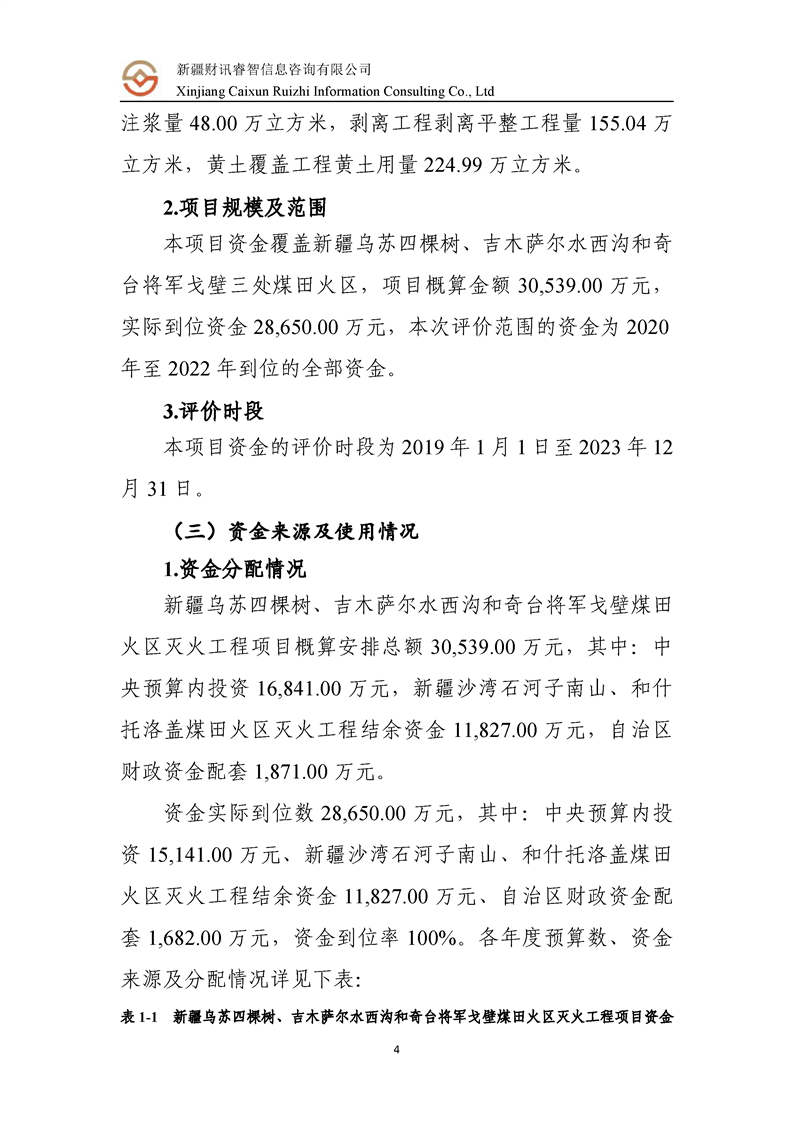 新疆财讯睿智信息咨询有限公司
Xinjiang Caixun Ruizhi Information Consulting Co., Ltd

注浆量 48.00 万立方米，剥离工程剥离平整工程量 155.04 万立方米，黄土覆盖工程黄土用量 224.99 万立方米。

2.项目规模及范围

本项目资金覆盖新疆乌苏四棵树、吉木萨尔水西沟和奇台将军戈壁三处煤田火区，项目概算金额 30,539.00 万元，实际到位资金 28,650.00 万元，本次评价范围的资金为 2020 年至 2022 年到位的全部资金。

3.评价时段

本项目资金的评价时段为 2019 年 1 月 1 日至 2023 年 12 月 31 日。

（三）资金来源及使用情况

1.资金分配情况

新疆乌苏四棵树、吉木萨尔水西沟和奇台将军戈壁煤田火区灭火工程项目概算安排总额 30,539.00 万元，其中：中央预算内投资 16,841.00 万元，新疆沙湾石河子南山、和什托洛盖煤田火区灭火工程结余资金 11,827.00 万元，自治区财政资金配套 1,871.00 万元。

资金实际到位数 28,650.00 万元，其中：中央预算内投资 15,141.00 万元、新疆沙湾石河子南山、和什托洛盖煤田火区灭火工程结余资金 11,827.00 万元、自治区财政资金配套 1,682.00 万元，资金到位率 100%。各年度预算数、资金来源及分配情况详见下表:

表 1-1 新疆乌苏四棵树、吉木萨尔水西沟和奇台将军戈壁煤田火区灭火工程项目资金

4